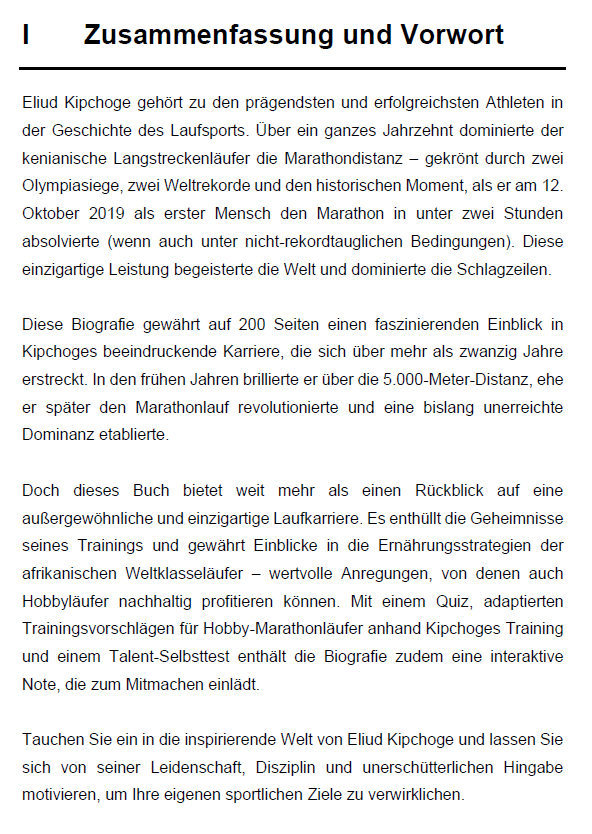 I Zusammenfassung und Vorwort

Eliud Kipchoge gehört zu den prägendsten und erfolgreichsten Athleten in der Geschichte des Laufsports. Über ein ganzes Jahrzehnt dominierte der kenianische Langstreckenläufer die Marathondistanz – gekrönt durch zwei Olympiasiege, zwei Weltrekorde und den historischen Moment, als er am 12. Oktober 2019 als erster Mensch den Marathon in unter zwei Stunden absolvierte (wenn auch unter nicht-rekordtauglichen Bedingungen). Diese einzigartige Leistung begeisterte die Welt und dominierte die Schlagzeilen.

Diese Biografie gewährt auf 200 Seiten einen faszinierenden Einblick in Kipchoges beeindruckende Karriere, die sich über mehr als zwanzig Jahre erstreckt. In den frühen Jahren brillierte er über die 5.000-Meter-Distanz, ehe er später den Marathonlauf revolutionierte und eine bislang unerreichte Dominanz etablierte.

Doch dieses Buch bietet weit mehr als einen Rückblick auf eine außergewöhnliche und einzigartige Laufkarriere. Es enthüllt die Geheimnisse seines Trainings und gewährt Einblicke in die Ernährungsstrategien der afrikanischen Weltklasseläufer – wertvolle Anregungen, von denen auch Hobbyläufer nachhaltig profitieren können. Mit einem Quiz, adaptierten Trainingsvorschlägen für Hobby-Marathonläufer anhand Kipchoges Training und einem Talent-Selbsttest enthält die Biografie zudem eine interaktive Note, die zum Mitmachen einlädt.

Tauchen Sie ein in die inspirierende Welt von Eliud Kipchoge und lassen Sie sich von seiner Leidenschaft, Disziplin und unerschütterlichen Hingabe motivieren, um Ihre eigenen sportlichen Ziele zu verwirklichen.